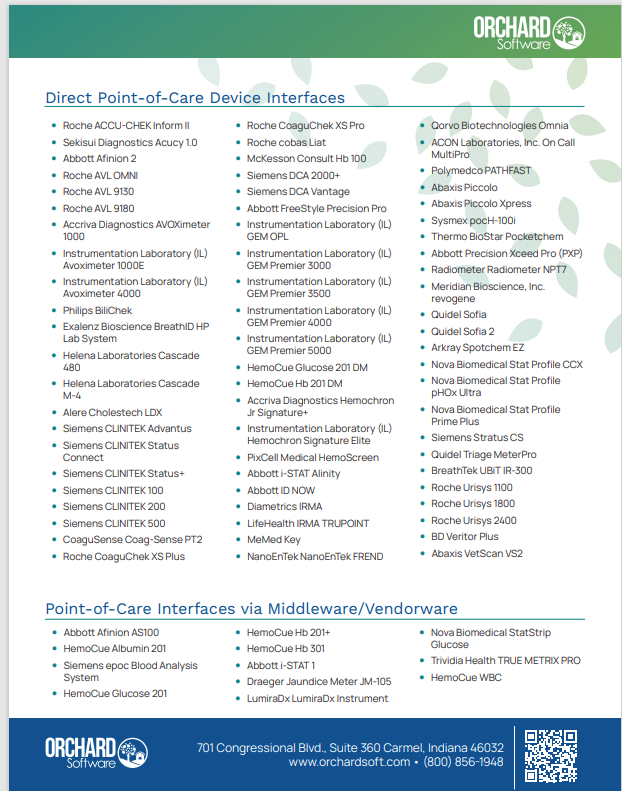 ORCHARD Software

Direct Point-of-Care Device Interfaces

- Roche ACCU-CHEK Inform II
- Sekisui Diagnostics Acucy 1.0
- Abbott Afinion 2
- Roche AVL OMNI
- Roche AVL 9130
- Roche AVL 9180
- Accriva Diagnostics AVOXimeter 1000
- Instrumentation Laboratory (IL) Avoximeter 1000E
- Instrumentation Laboratory (IL) Avoximeter 4000
- Philips BiliChek
- Exalenz Bioscience BreathID HP Lab System
- Helena Laboratories Cascade 480
- Helena Laboratories Cascade M-4
- Alere Cholestech LDX
- Siemens CLINITEK Advantus
- Siemens CLINITEK Status Connect
- Siemens CLINITEK Status+
- Siemens CLINITEK 100
- Siemens CLINITEK 200
- Siemens CLINITEK 500
- CoaguSense Coag-Sense PT2
- Roche CoaguChek XS Plus

- Roche CoaguChek XS Pro
- Roche cobas Liat
- McKesson Consult Hb 100
- Siemens DCA 2000+
- Siemens DCA Vantage
- Abbott FreeStyle Precision Pro
- Instrumentation Laboratory (IL) GEM OPL
- Instrumentation Laboratory (IL) GEM Premier 3000
- Instrumentation Laboratory (IL) GEM Premier 3500
- Instrumentation Laboratory (IL) GEM Premier 4000
- Instrumentation Laboratory (IL) GEM Premier 5000
- HemoCue Glucose 201 DM
- HemoCue Hb 201 DM
- Accriva Diagnostics Hemochron Jr Signature+
- Instrumentation Laboratory (IL) Hemochron Signature Elite
- PixCell Medical HemoScreen
- Abbott i-STAT Alinity
- Abbott ID NOW
- Diametrics IRMA
- LifeHealth IRMA TRUPOINT
- MeMed Key
- NanoEnTek NanoEnTek FREND

- Qorvo Biotechnologies Omnia
- ACON Laboratories, Inc. On Call MultiPro
- Polymedco PATHFAST
- Abaxis Piccolo
- Abaxis Piccolo Xpress
- Sysmex pocH-100i
- Thermo BioStar Pocketchem
- Abbott Precision Xceed Pro (PXP)
- Radiometer Radiometer NPT7
- Meridian Bioscience, Inc. revogene
- Quidel Sofia
- Quidel Sofia 2
- Arkray Spotchem EZ
- Nova Biomedical Stat Profile CCX
- Nova Biomedical Stat Profile pHOx Ultra
- Nova Biomedical Stat Profile Prime Plus
- Siemens Stratus CS
- Quidel Triage MeterPro
- BreathTek UBiT IR-300
- Roche Urisys 1100
- Roche Urisys 1800
- Roche Urisys 2400
- BD Veritor Plus
- Abaxis VetScan VS2

Point-of-Care Interfaces via Middleware/Vendorware

- Abbott Afinion AS100
- HemoCue Albumin 201
- Siemens epoc Blood Analysis System
- HemoCue Glucose 201

- HemoCue Hb 201+
- HemoCue Hb 301
- Abbott i-STAT 1
- Draeger Jaundice Meter JM-105
- LumiraDx LumiraDx Instrument

- Nova Biomedical StatStrip Glucose
- Trividia Health TRUE METRIX PRO
- HemoCue WBC

ORCHARD Software

701 Congressional Blvd., Suite 360 Carmel, Indiana 46032
www.orchardsoft.com • (800) 856-1948